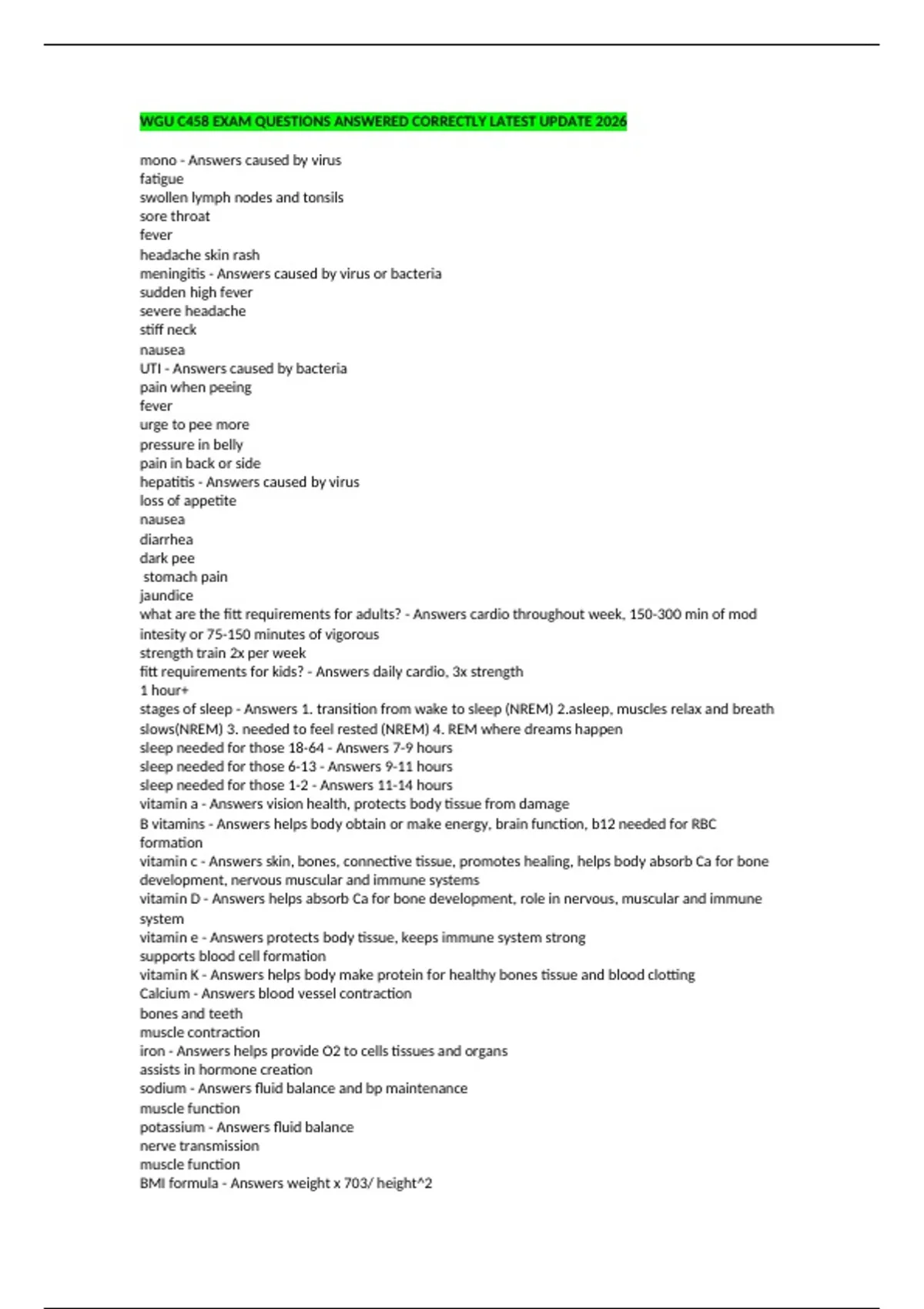 WGU C458 EXAM QUESTIONS ANSWERED CORRECTLY LATEST UPDATE 2026

mono - Answers caused by virus
fatigue
swollen lymph nodes and tonsils
sore throat
fever
headache skin rash
meningitis - Answers caused by virus or bacteria
sudden high fever
severe headache
stiff neck
nausea
UTI - Answers caused by bacteria
pain when peeing
fever
urge to pee more
pressure in belly
pain in back or side
hepatitis - Answers caused by virus
loss of appetite
nausea
diarrhea
dark pee
stomach pain
jaundice
what are the fitt requirements for adults? - Answers cardio throughout week, 150-300 min of mod intesity or 75-150 minutes of vigorous
strength train 2x per week
fitt requirements for kids? - Answers daily cardio, 3x strength
1 hour+
stages of sleep - Answers 1. transition from wake to sleep (NREM) 2.asleep, muscles relax and breath slows(NREM) 3. needed to feel rested (NREM) 4. REM where dreams happen
sleep needed for those 18-64 - Answers 7-9 hours
sleep needed for those 6-13 - Answers 9-11 hours
sleep needed for those 1-2 - Answers 11-14 hours
vitamin a - Answers vision health, protects body tissue from damage
B vitamins - Answers helps body obtain or make energy, brain function, b12 needed for RBC formation
vitamin c - Answers skin, bones, connective tissue, promotes healing, helps body absorb Ca for bone development, nervous muscular and immune systems
vitamin D - Answers helps absorb Ca for bone development, role in nervous, muscular and immune system
vitamin e - Answers protects body tissue, keeps immune system strong
supports blood cell formation
vitamin K - Answers helps body make protein for healthy bones tissue and blood clotting
Calcium - Answers blood vessel contraction
bones and teeth
muscle contraction
iron - Answers helps provide O2 to cells tissues and organs
assists in hormone creation
sodium - Answers fluid balance and bp maintenance
muscle function
potassium - Answers fluid balance
nerve transmission
muscle function
BMI formula - Answers weight x 703/ height^2